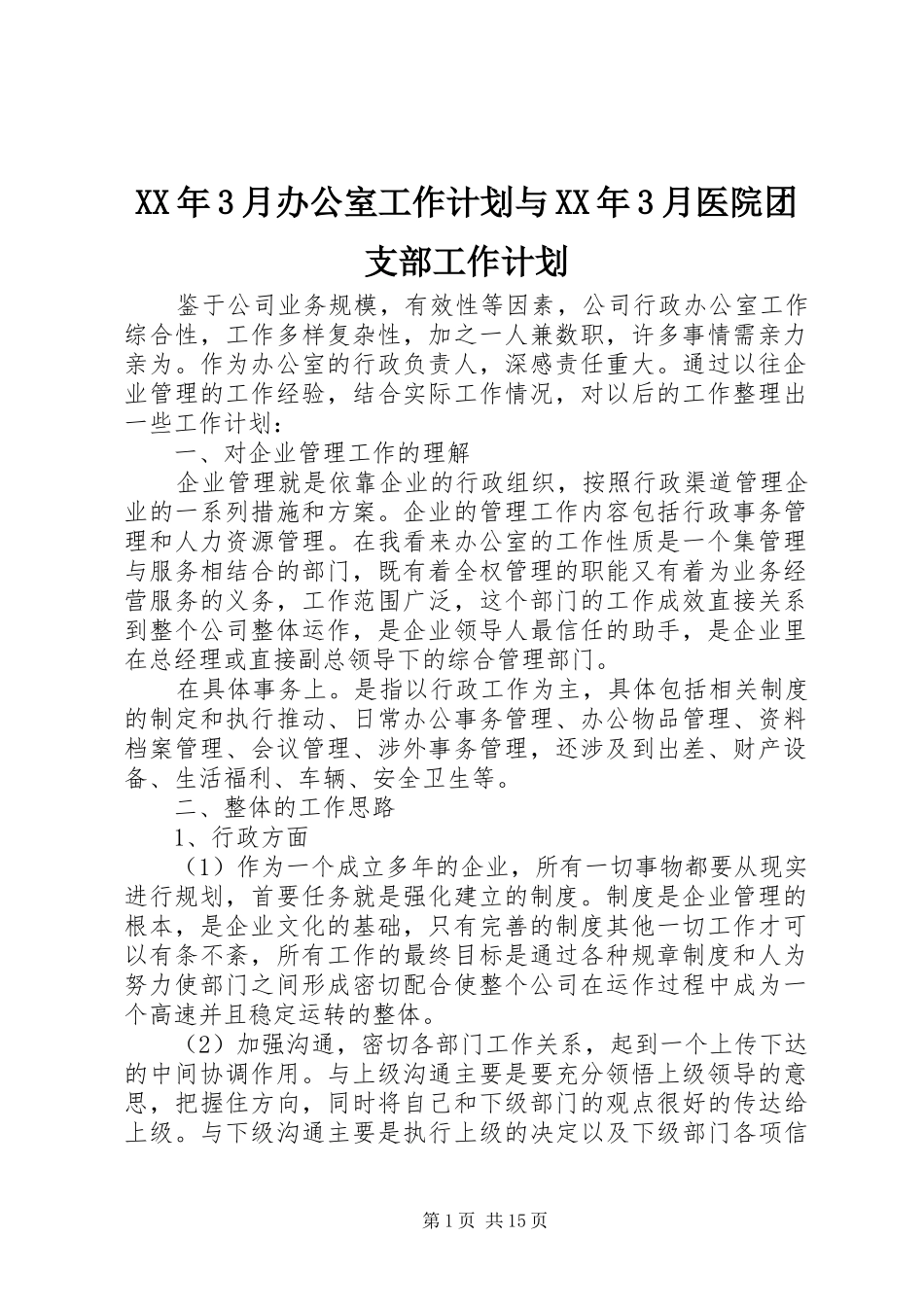 XX年3月办公室工作计划与XX年3月医院团支部工作计划

鉴于公司业务规模，有效性等因素，公司行政办公室工作综合性，工作多样复杂性，加之一人兼数职，许多事情需亲力亲为。作为办公室的行政负责人，深感责任重大。通过以往企业管理的工作经验，结合实际工作情况，对以后的工作整理出一些工作计划：

一、对企业管理工作的理解

企业管理就是依靠企业的行政组织，按照行政渠道管理企业的一系列措施和方案。企业的管理工作内容包括行政事务管理和人力资源管理。在我看来办公室的工作性质是一个集管理与服务相结合的部门，既有着全权管理的职能又有着为业务经营服务的义务，工作范围广泛，这个部门的工作成效直接关系到整个公司整体运作，是企业领导人最信任的助手，是企业里在总经理或直接副总领导下的综合管理部门。

在具体事务上。是指以行政工作为主，具体包括相关制度的制定和执行推动、日常办公事务管理、办公物品管理、资料档案管理、会议管理、涉外事务管理，还涉及到出差、财产设备、生活福利、车辆、安全卫生等。

二、整体的工作思路

1、行政方面

（1）作为一个成立多年的企业，所有一切事物都要从现实进行规划，首要任务就是强化建立的制度。制度是企业管理的根本，是企业文化的基础，只有完善的制度其他一切工作才可以有条不紊，所有工作的最终目标是通过各种规章制度和人为努力使部门之间形成密切配合使整个公司在运作过程中成为一个高速并且稳定运转的整体。

（2）加强沟通，密切各部门工作关系，起到一个上传下达的中间协调作用。与上级沟通主要是要充分领悟上级领导的意思，把握住方向，同时将自己和下级部门的观点很好的传达给上级。与下级沟通主要是执行上级的决定以及下级部门各项信

第1页 共15页